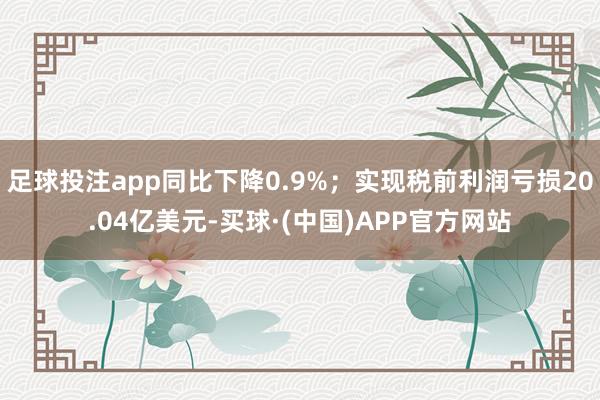 足球投注app同比下降0.9%；实现税前利润亏损20.04亿美元-买球·(中国)APP官方网站